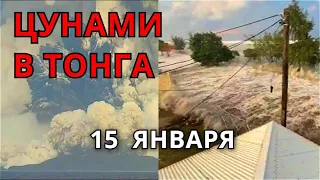 ЦУНАМИ
В ТОНГА

15 ЯНВАРЯ